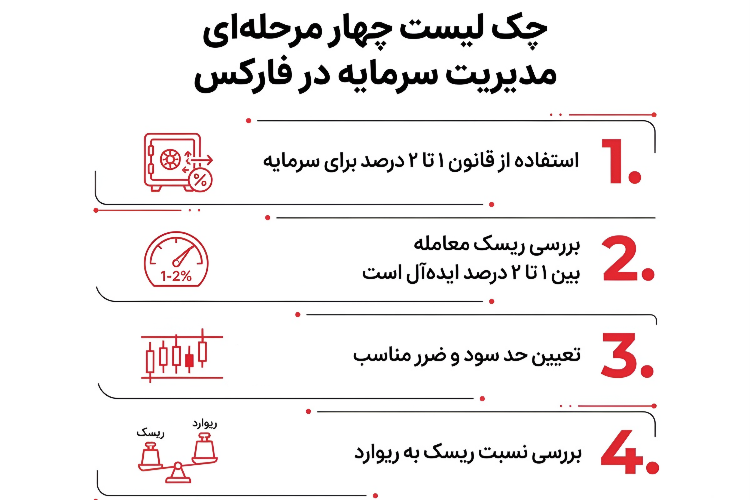 چک لیست چهار مرحله‌ای
مدیریت سرمایه در فارکس

1. استفاده از قانون ۱ تا ۲ درصد برای سرمایه

%

2. بررسی ریسک معامله
بین ۱ تا ۲ درصد ایده‌آل است

1-2%

3. تعیین حد سود و ضرر مناسب

4. بررسی نسبت ریسک به ریوارد

ریوارد

ریسک